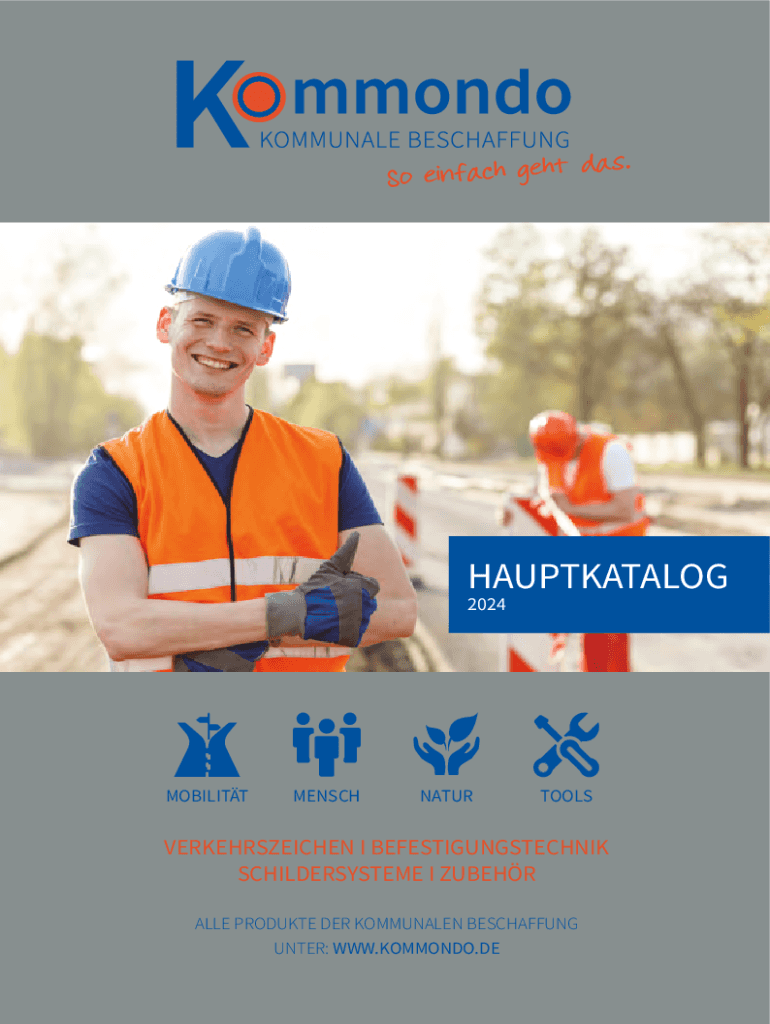 Kommondo
KOMMUNALE BESCHAFFUNG
so einfach geht das.

HAUPTKATALOG
2024

MOBILITÄT
MENSCH
NATUR
TOOLS

VERKEHRSZEICHEN I BEFESTIGUNGSTECHNIK
SCHILDERSYSTEME I ZUBEHÖR

ALLE PRODUKTE DER KOMMUNALEN BESCHAFFUNG
UNTER: WWW.KOMMONDO.DE